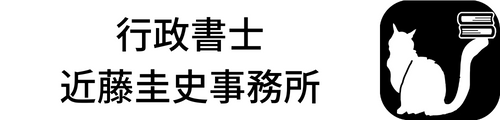 行政書士
近藤圭史事務所